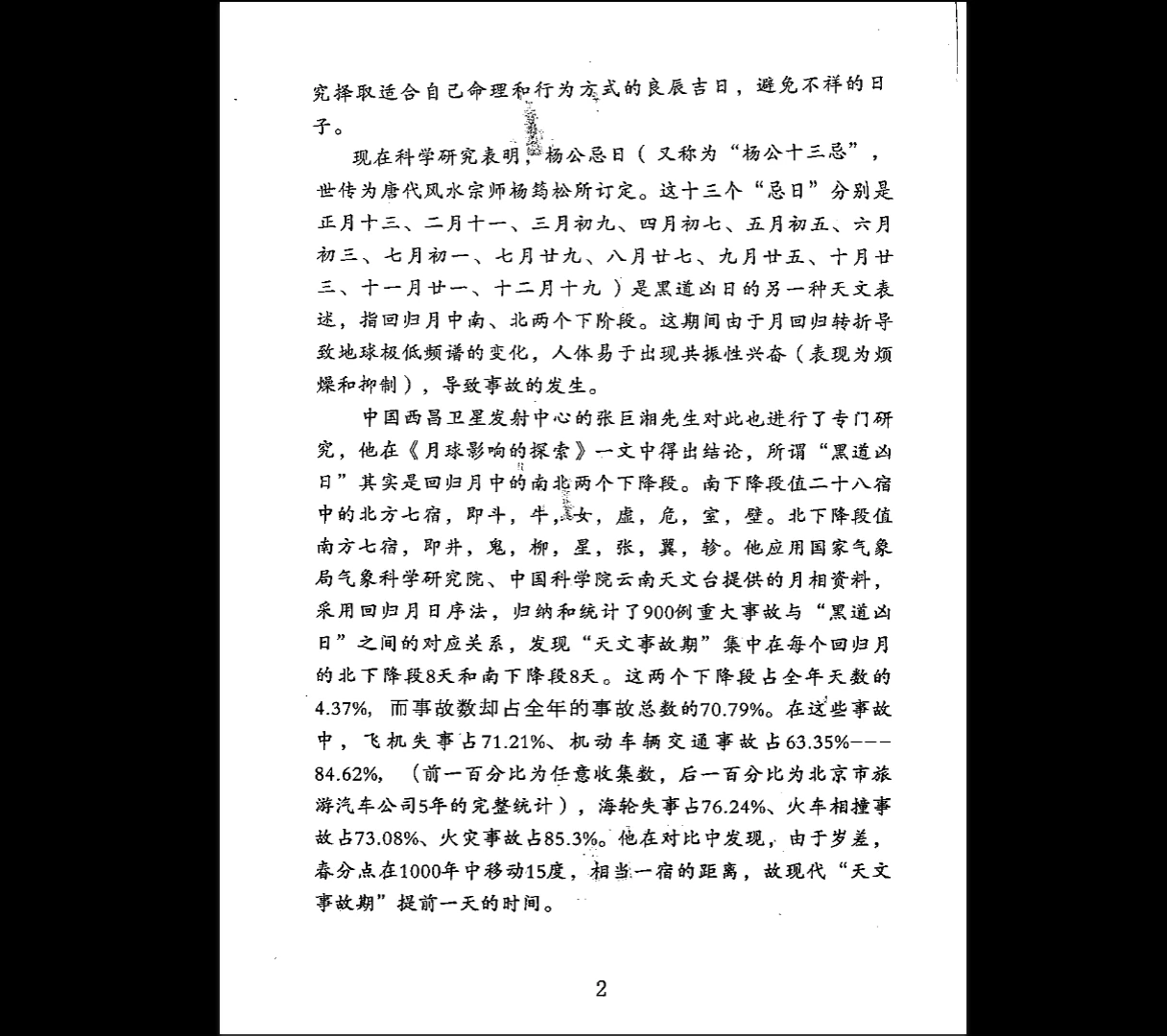 究择取适合自己命理和行为方式的良辰吉日，避免不祥的日子。

现在科学研究表明，杨公忌日（又称为“杨公十三忌”，世传为唐代风水宗师杨筠松所订定。这十三个“忌日”分别是正月十三、二月十一、三月初九、四月初七、五月初五、六月初三、七月初一、七月廿九、八月廿七、九月廿五、十月廿三、十一月廿一、十二月十九）是黑道凶日的另一种天文表述，指回归月中南、北两个下阶段。这期间由于月回归转折导致地球极低频谱的变化，人体易于出现共振性兴奋（表现为烦燥和抑制），导致事故的发生。

中国西昌卫星发射中心的张巨湘先生对此也进行了专门研究，他在《月球影响的探索》一文中得出结论，所谓“黑道凶日”其实是回归月中的南北两个下降段。南下降段值二十八宿中的北方七宿，即斗，牛，女，虚，危，室，壁。北下降段值南方七宿，即井，鬼，柳，星，张，翼，轸。他应用国家气象局气象科学研究院、中国科学院云南天文台提供的月相资料，采用回归月日序法，归纳和统计了900例重大事故与“黑道凶日”之间的对应关系，发现“天文事故期”集中在每个回归月的北下降段8天和南下降段8天。这两个下降段占全年天数的4.37%，而事故数却占全年的事故总数的70.79%。在这些事故中，飞机失事占71.21%、机动车辆交通事故占63.35%---84.62%，（前一百分比为任意收集数，后一百分比为北京市旅游汽车公司5年的完整统计），海轮失事占76.24%、火车相撞事故占73.08%、火灾事故占85.3%。他在对比中发现，由于岁差，春分点在1000年中移动15度，相当一宿的距离，故现代“天文事故期”提前一天的时间。

2